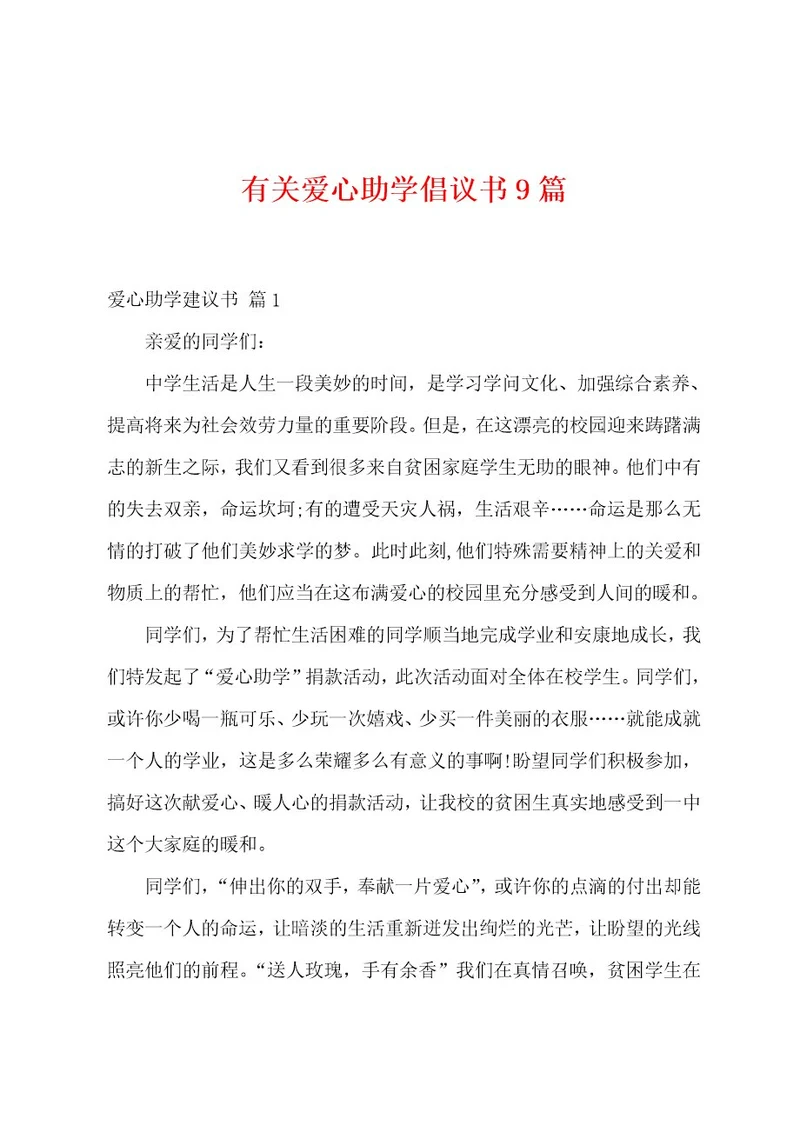 有关爱心助学倡议书9篇

爱心助学建议书 篇1

亲爱的同学们：

中学生活是人生一段美妙的时间，是学习学问文化、加强综合素养、提高将来为社会效劳力量的重要阶段。但是，在这漂亮的校园迎来踌躇满志的新生之际，我们又看到很多来自贫困家庭学生无助的眼神。他们中有的失去双亲，命运坎坷;有的遭受天灾人祸，生活艰辛……命运是那么无情的打破了他们美妙求学的梦。此时此刻,他们特殊需要精神上的关爱和物质上的帮忙，他们应当在这布满爱心的校园里充分感受到人间的暖和。

同学们，为了帮忙生活困难的同学顺当地完成学业和安康地成长，我们特发起了“爱心助学”捐款活动，此次活动面对全体在校学生。同学们，或许你少喝一瓶可乐、少玩一次嬉戏、少买一件美丽的衣服……就能成就一个人的学业，这是多么荣耀多么有意义的事啊!盼望同学们积极参加，搞好这次献爱心、暖人心的捐款活动，让我校的贫困生真实地感受到一中这个大家庭的暖和。

同学们，“伸出你的双手，奉献一片爱心”，或许你的点滴的付出却能转变一个人的命运，让暗淡的生活重新迸发出绚烂的光芒，让盼望的光线照亮他们的前程。“送人玫瑰，手有余香”我们在真情召唤，贫困学生在